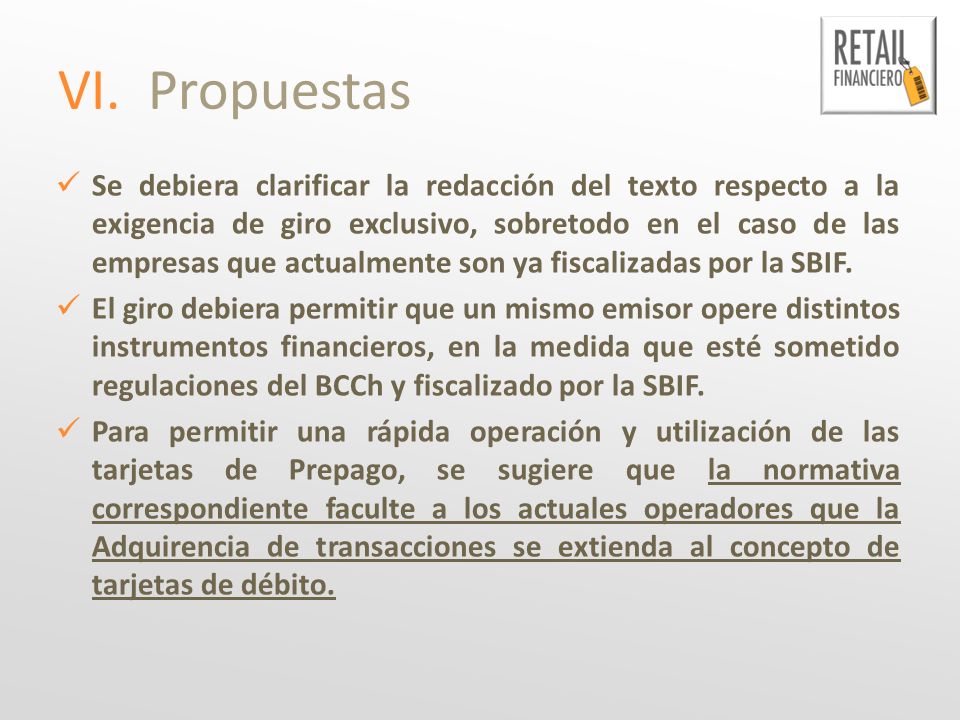 RETAIL FINANCIERO

VI. Propuestas

✓ Se debiera clarificar la redacción del texto respecto a la exigencia de giro exclusivo, sobretodo en el caso de las empresas que actualmente son ya fiscalizadas por la SBIF.

✓ El giro debiera permitir que un mismo emisor opere distintos instrumentos financieros, en la medida que esté sometido regulaciones del BCCh y fiscalizado por la SBIF.

✓ Para permitir una rápida operación y utilización de las tarjetas de Prepago, se sugiere que la normativa correspondiente faculte a los actuales operadores que la Adquirencia de transacciones se extienda al concepto de tarjetas de débito.